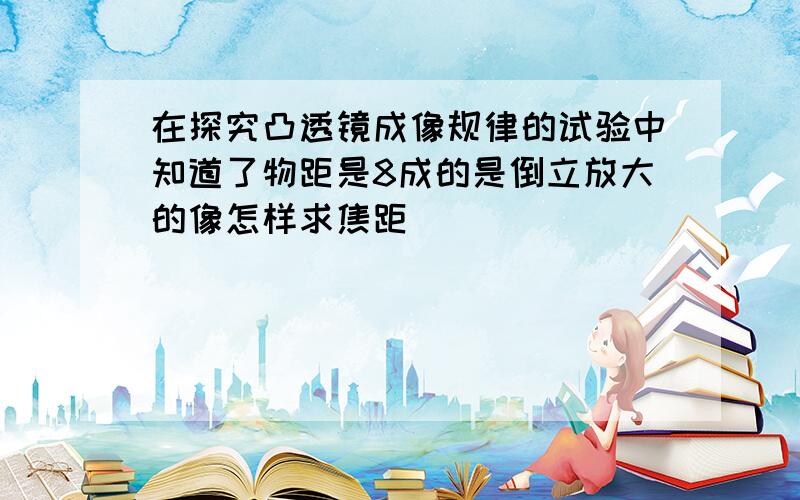 在探究凸透镜成像规律的试验中知道了物距是8成的是倒立放大的像怎样求焦距